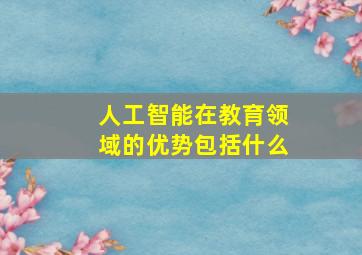 人工智能在教育领域的优势包括什么